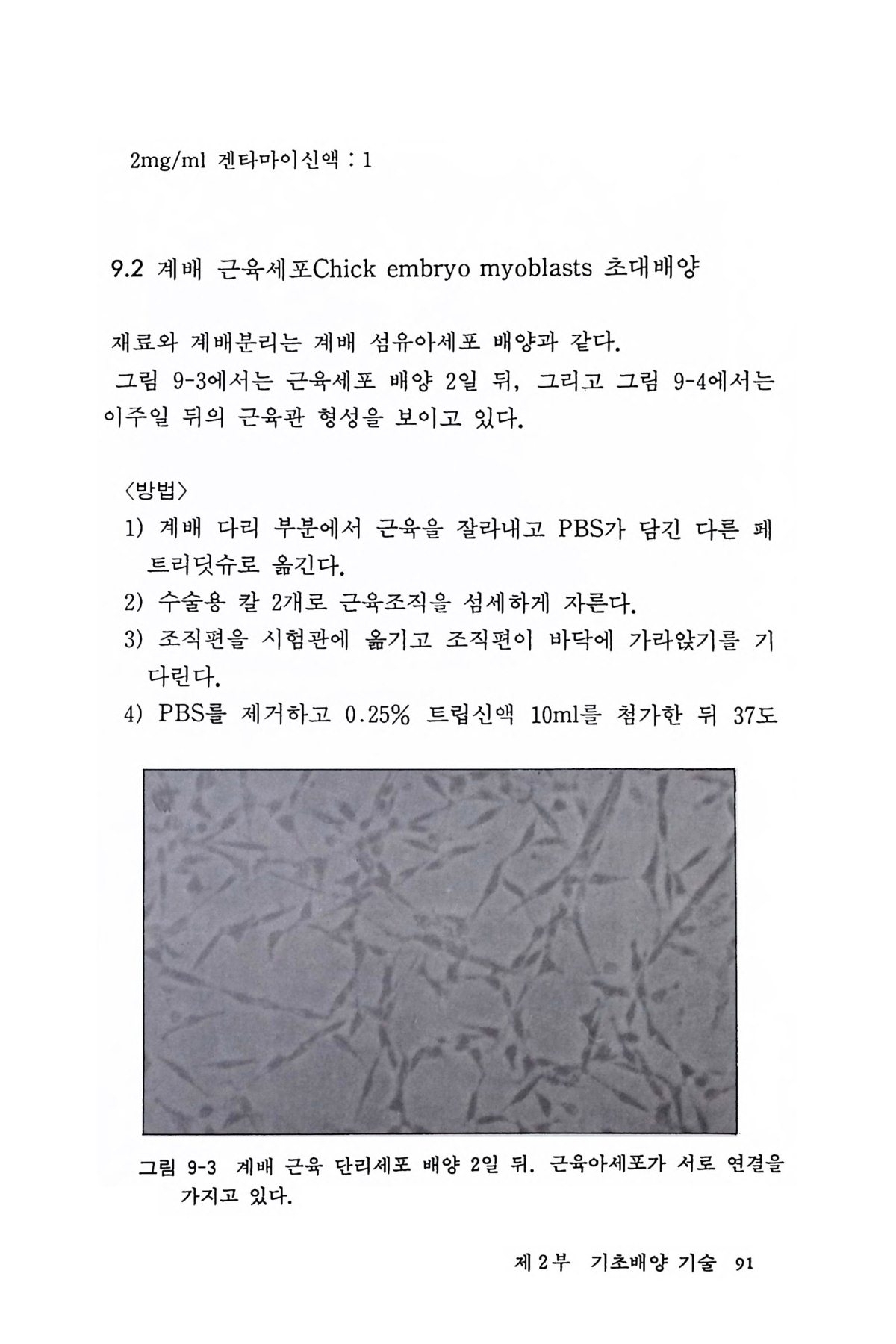 2mg/ml 겐타마이신액 : 1

9.2 계배 근육세포Chick embryo myoblasts 초대배양

재료와 계배분리는 계배 섬유아세포 배양과 같다.
그림 9-3에서는 근육세포 배양 2일 뒤, 그리고 그림 9-4에서는 이주일 뒤의 근육관 형성을 보이고 있다.

〈방법〉
1) 계배 다리 부분에서 근육을 잘라내고 PBS가 담긴 다른 페트리딧슈로 옮긴다.
2) 수술용 칼 2개로 근육조직을 섬세하게 자른다.
3) 조직편을 시험관에 옮기고 조직편이 바닥에 가라앉기를 기다린다.
4) PBS를 제거하고 0.25% 트립신액 10ml를 첨가한 뒤 37도

그림 9-3 계배 근육 단리세포 배양 2일 뒤. 근육아세포가 서로 연결을 가지고 있다.

제 2 부 기초배양 기술 91